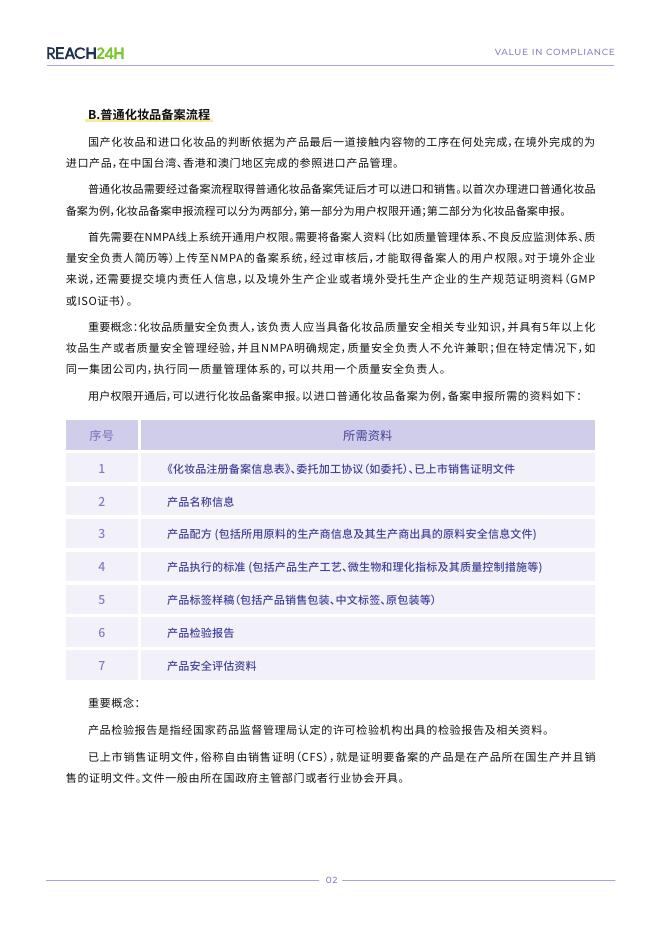 REACH24H

VALUE IN COMPLIANCE

B.普通化妆品备案流程

国产化妆品和进口化妆品的判断依据为产品最后一道接触内容物的工序在何处完成，在境外完成的为进口产品，在中国台湾、香港和澳门地区完成的参照进口产品管理。

普通化妆品需要经过备案流程取得普通化妆品备案凭证后才可以进口和销售。以首次办理进口普通化妆品备案为例，化妆品备案申报流程可以分为两部分，第一部分为用户权限开通；第二部分为化妆品备案申报。

首先需要在NMPA线上系统开通用户权限。需要将备案人资料（比如质量管理体系、不良反应监测体系、质量安全负责人简历等）上传至NMPA的备案系统，经过审核后，才能取得备案人的用户权限。对于境外企业来说，还需要提交境内责任人信息，以及境外生产企业或者境外受托生产企业的生产规范证明资料（GMP或ISO证书）。

重要概念：化妆品质量安全负责人，该负责人应当具备化妆品质量安全相关专业知识，并具有5年以上化妆品生产或者质量安全管理经验，并且NMPA明确规定，质量安全负责人不允许兼职；但在特定情况下，如同一集团公司内，执行同一质量管理体系的，可以共用一个质量安全负责人。

用户权限开通后，可以进行化妆品备案申报。以进口普通化妆品备案为例，备案申报所需的资料如下：

| 序号 | 所需资料 |
|---|---|
| 1 | 《化妆品注册备案信息表》、委托加工协议（如委托）、已上市销售证明文件 |
| 2 | 产品名称信息 |
| 3 | 产品配方（包括所用原料的生产商信息及其生产商出具的原料安全信息文件） |
| 4 | 产品执行的标准（包括产品生产工艺、微生物和理化指标及其质量控制措施等） |
| 5 | 产品标签样稿（包括产品销售包装、中文标签、原包装等） |
| 6 | 产品检验报告 |
| 7 | 产品安全评估资料 |

重要概念：

产品检验报告是指经国家药品监督管理局认定的许可检验机构出具的检验报告及相关资料。

已上市销售证明文件，俗称自由销售证明（CFS），就是证明要备案的产品是在产品所在国生产并且销售的证明文件。文件一般由所在国政府主管部门或者行业协会开具。

02